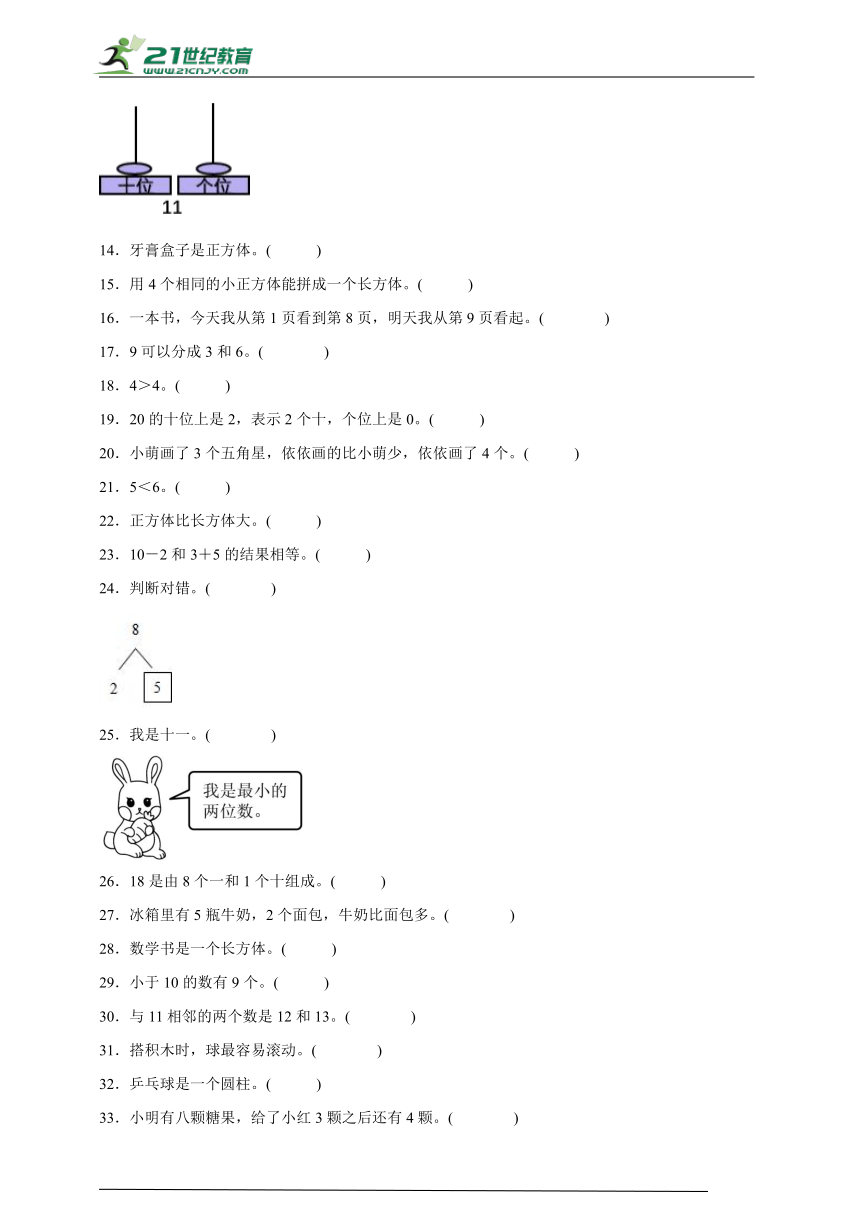 21世纪教育
www.21cnjy.com

十位 个位
11

14．牙膏盒子是正方体。(　　)

15．用 4 个相同的小正方体能拼成一个长方体。(　　)

16．一本书，今天我从第 1 页看到第 8 页，明天我从第 9 页看起。(　　)

17．9 可以分成 3 和 6。(　　)

18．4＞4。(　　)

19．20 的十位上是 2，表示 2 个十，个位上是 0。(　　)

20．小萌画了 3 个五角星，依依画的比小萌少，依依画了 4 个。(　　)

21．5＜6。(　　)

22．正方体比长方体大。(　　)

23．10－2 和 3＋5 的结果相等。(　　)

24．判断对错。(　　)

8
2 5

25．我是十一。(　　)

我是最小的两位数。

26．18 是由 8 个一和 1 个十组成。(　　)

27．冰箱里有 5 瓶牛奶，2 个面包，牛奶比面包多。(　　)

28．数学书是一个长方体。(　　)

29．小于 10 的数有 9 个。(　　)

30．与 11 相邻的两个数是 12 和 13。(　　)

31．搭积木时，球最容易滚动。(　　)

32．乒乓球是一个圆柱。(　　)

33．小明有八颗糖果，给了小红 3 颗之后还有 4 颗。(　　)